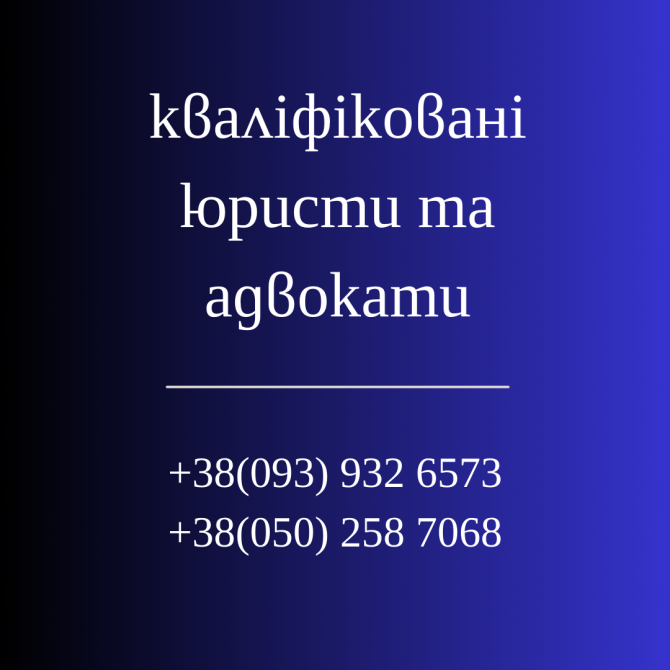 кваліфіковані юристи та адвокати

+38(093) 932 6573
+38(050) 258 7068